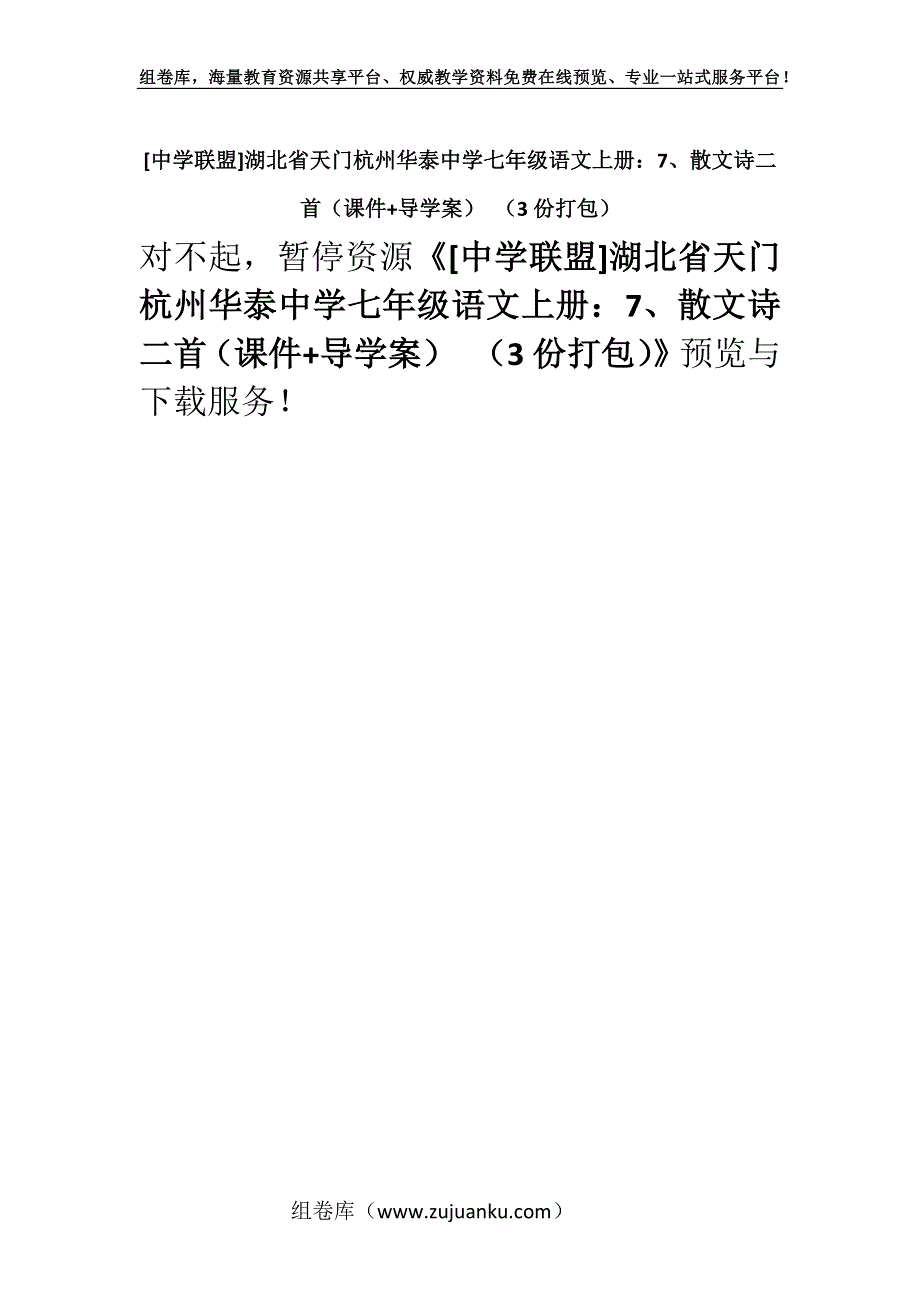 组卷库，海量教育资源共享平台、权威教学资料免费在线预览、专业一站式服务平台！

[中学联盟]湖北省天门杭州华泰中学七年级语文上册：7、散文诗二首（课件+导学案）（3份打包）

对不起，暂停资源《[中学联盟]湖北省天门杭州华泰中学七年级语文上册：7、散文诗二首（课件+导学案）（3份打包）》预览与下载服务！

组卷库（www.zujuanku.com）